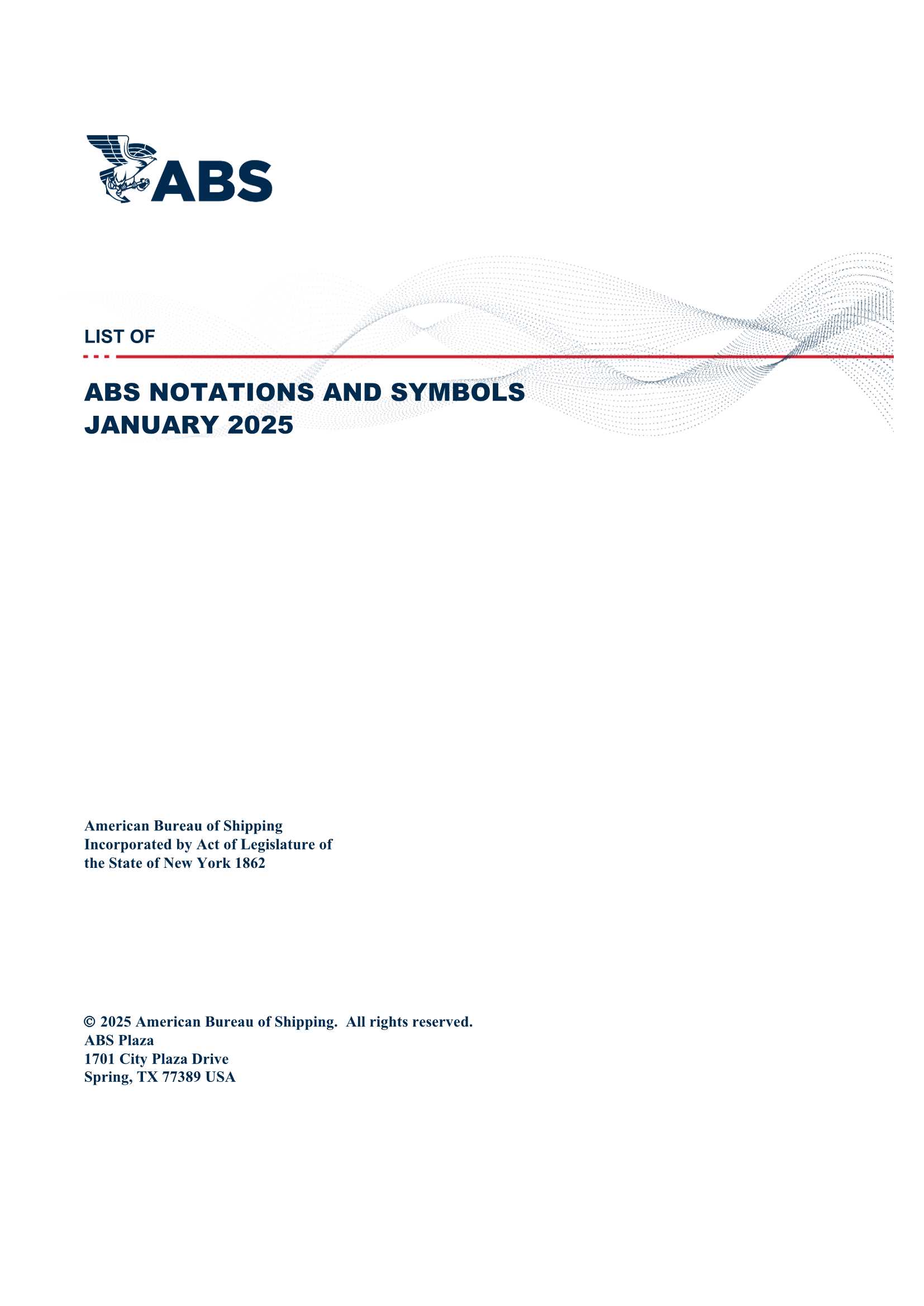 ABS

LIST OF

ABS NOTATIONS AND SYMBOLS
JANUARY 2025

American Bureau of Shipping
Incorporated by Act of Legislature of the State of New York 1862

© 2025 American Bureau of Shipping. All rights reserved.
ABS Plaza
1701 City Plaza Drive
Spring, TX 77389 USA